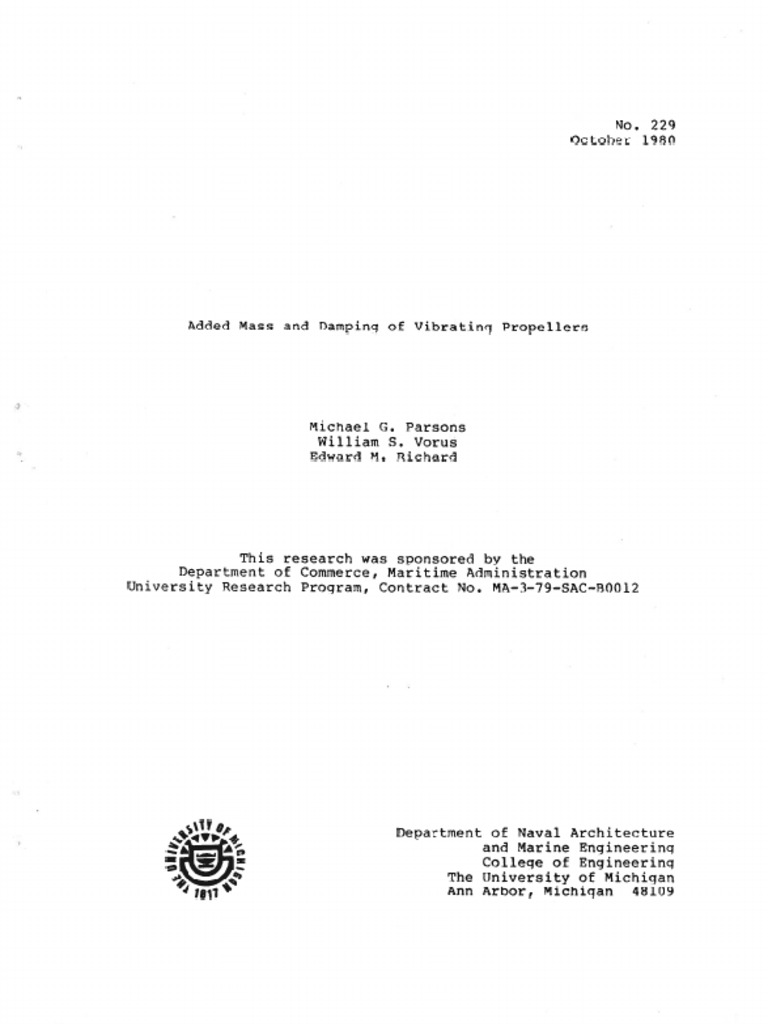 No. 229
October 1980

Added Mass and Damping of Vibrating Propellers

Michael G. Parsons
William S. Vorus
Edward M. Richard

This research was sponsored by the Department of Commerce, Maritime Administration University Research Program, Contract No. MA-3-79-SAC-B0012

THE UNIVERSITY OF MICHIGAN 1817

Department of Naval Architecture
and Marine Engineering
College of Engineering
The University of Michigan
Ann Arbor, Michigan 48109